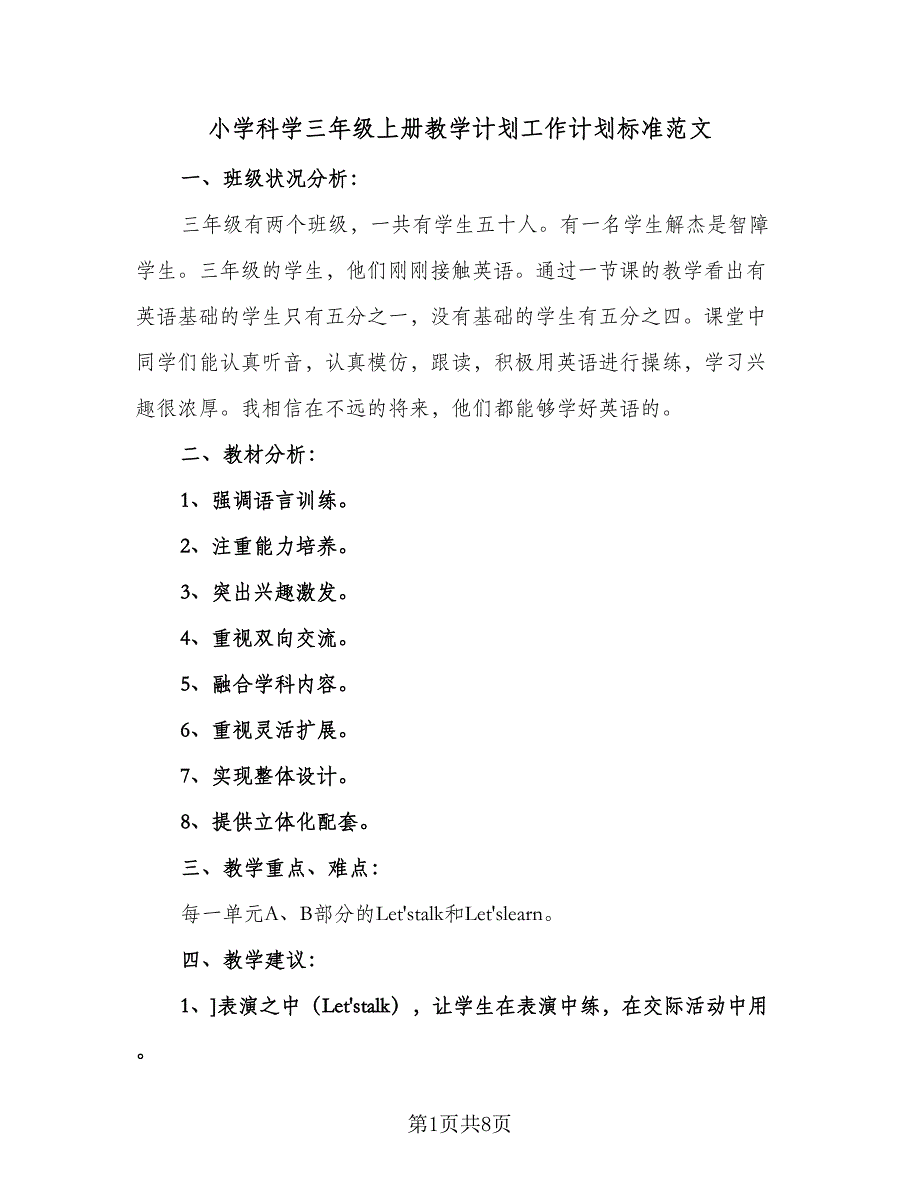 小学科学三年级上册教学计划工作计划标准范文

一、班级状况分析：

三年级有两个班级，一共有学生五十人。有一名学生解杰是智障学生。三年级的学生，他们刚刚接触英语。通过一节课的教学看出有英语基础的学生只有五分之一，没有基础的学生有五分之四。课堂中同学们能认真听音，认真模仿，跟读，积极用英语进行操练，学习兴趣很浓厚。我相信在不远的将来，他们都能够学好英语的。

二、教材分析：

1、强调语言训练。

2、注重能力培养。

3、突出兴趣激发。

4、重视双向交流。

5、融合学科内容。

6、重视灵活扩展。

7、实现整体设计。

8、提供立体化配套。

三、教学重点、难点：

每一单元A、B部分的Let'stalk和Let'slearn。

四、教学建议：

1、]表演之中（Let'stalk），让学生在表演中练，在交际活动中用。

第1页共8页